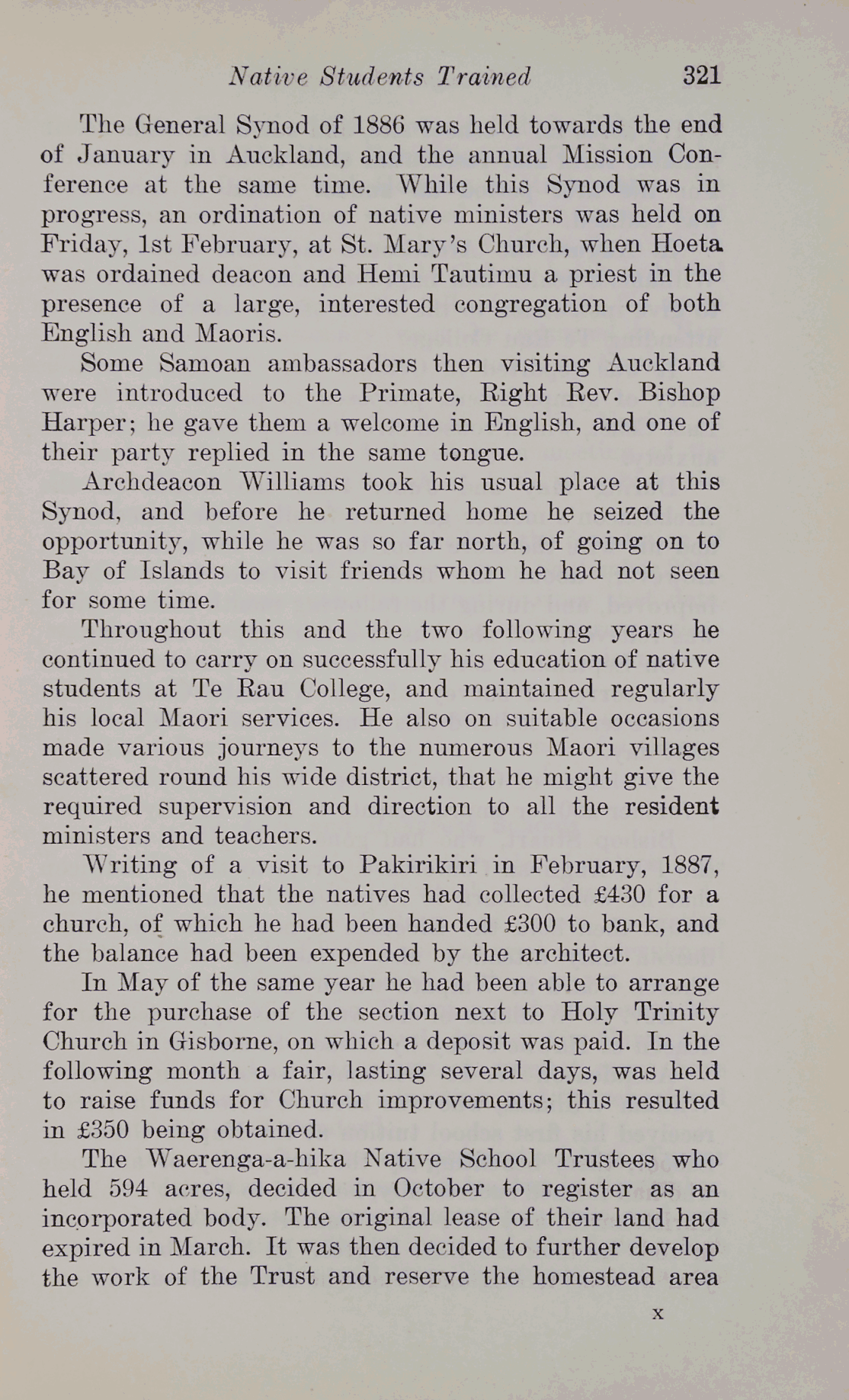 Native Students Trained 321

The General Synod of 1886 was held towards the end of January in Auckland, and the annual Mission Conference at the same time. While this Synod was in progress, an ordination of native ministers was held on Friday, 1st February, at St. Mary's Church, when Hoeta was ordained deacon and Hemi Tautimu a priest in the presence of a large, interested congregation of both English and Maoris.

Some Samoan ambassadors then visiting Auckland were introduced to the Primate, Right Rev. Bishop Harper; he gave them a welcome in English, and one of their party replied in the same tongue.

Archdeacon Williams took his usual place at this Synod, and before he returned home he seized the opportunity, while he was so far north, of going on to Bay of Islands to visit friends whom he had not seen for some time.

Throughout this and the two following years he continued to carry on successfully his education of native students at Te Rau College, and maintained regularly his local Maori services. He also on suitable occasions made various journeys to the numerous Maori villages scattered round his wide district, that he might give the required supervision and direction to all the resident ministers and teachers.

Writing of a visit to Pakirikiri in February, 1887, he mentioned that the natives had collected £430 for a church, of which he had been handed £300 to bank, and the balance had been expended by the architect.

In May of the same year he had been able to arrange for the purchase of the section next to Holy Trinity Church in Gisborne, on which a deposit was paid. In the following month a fair, lasting several days, was held to raise funds for Church improvements; this resulted in £350 being obtained.

The Waerenga-a-hika Native School Trustees who held 594 acres, decided in October to register as an incorporated body. The original lease of their land had expired in March. It was then decided to further develop the work of the Trust and reserve the homestead area

x